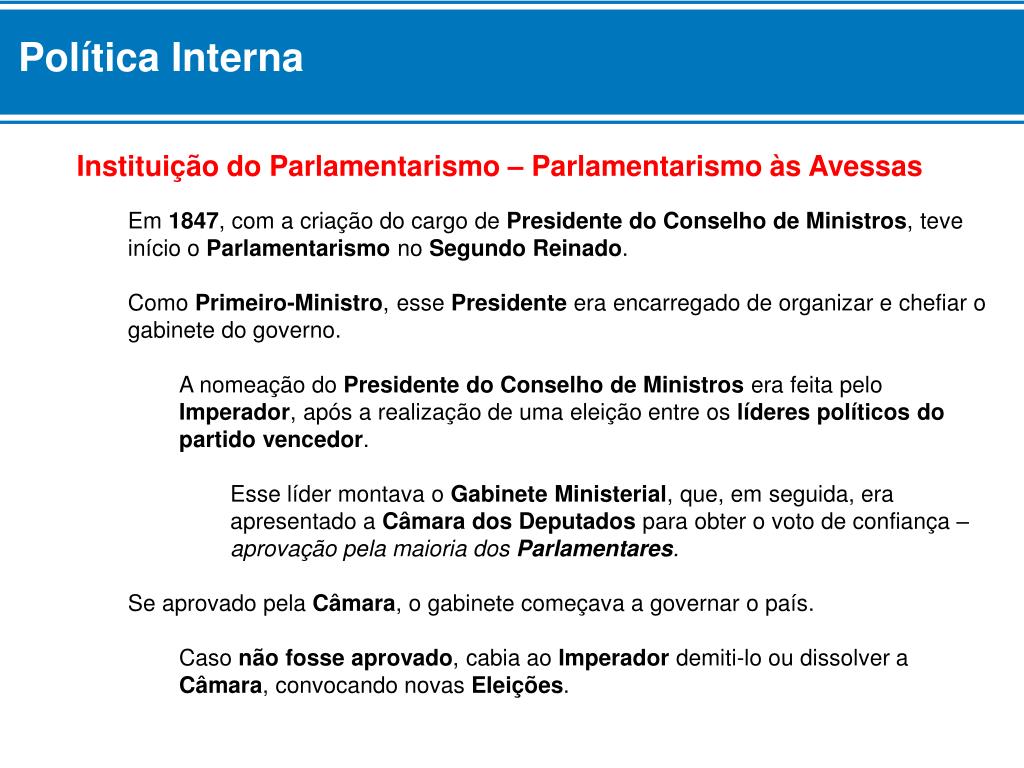 Política Interna

Instituição do Parlamentarismo – Parlamentarismo às Avessas

Em 1847, com a criação do cargo de Presidente do Conselho de Ministros, teve início o Parlamentarismo no Segundo Reinado.

Como Primeiro-Ministro, esse Presidente era encarregado de organizar e chefiar o gabinete do governo.

A nomeação do Presidente do Conselho de Ministros era feita pelo Imperador, após a realização de uma eleição entre os líderes políticos do partido vencedor.

Esse líder montava o Gabinete Ministerial, que, em seguida, era apresentado a Câmara dos Deputados para obter o voto de confiança – aprovação pela maioria dos Parlamentares.

Se aprovado pela Câmara, o gabinete começava a governar o país.

Caso não fosse aprovado, cabia ao Imperador demiti-lo ou dissolver a Câmara, convocando novas Eleições.